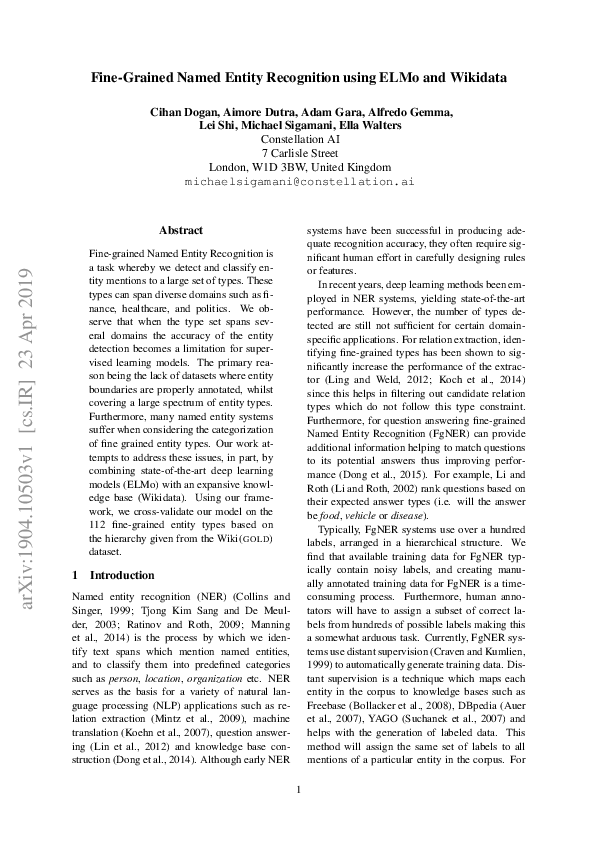 Fine-Grained Named Entity Recognition using ELMo and Wikidata

Cihan Dogan, Aimore Dutra, Adam Gara, Alfredo Gemma, Lei Shi, Michael Sigamani, Ella Walters
Constellation AI
7 Carlisle Street
London, W1D 3BW, United Kingdom
michaelsigamani@constellation.ai

arXiv:1904.10503v1 [cs.IR] 23 Apr 2019

Abstract

Fine-grained Named Entity Recognition is a task whereby we detect and classify entity mentions to a large set of types. These types can span diverse domains such as finance, healthcare, and politics. We observe that when the type set spans several domains the accuracy of the entity detection becomes a limitation for supervised learning models. The primary reason being the lack of datasets where entity boundaries are properly annotated, whilst covering a large spectrum of entity types. Furthermore, many named entity systems suffer when considering the categorization of fine grained entity types. Our work attempts to address these issues, in part, by combining state-of-the-art deep learning models (ELMo) with an expansive knowledge base (Wikidata). Using our framework, we cross-validate our model on the 112 fine-grained entity types based on the hierarchy given from the Wiki(GOLD) dataset.

1 Introduction

Named entity recognition (NER) (Collins and Singer, 1999; Tjong Kim Sang and De Meulder, 2003; Ratinov and Roth, 2009; Manning et al., 2014) is the process by which we identify text spans which mention named entities, and to classify them into predefined categories such as person, location, organization etc. NER serves as the basis for a variety of natural language processing (NLP) applications such as relation extraction (Mintz et al., 2009), machine translation (Koehn et al., 2007), question answering (Lin et al., 2012) and knowledge base construction (Dong et al., 2014). Although early NER systems have been successful in producing adequate recognition accuracy, they often require significant human effort in carefully designing rules or features.

In recent years, deep learning methods been employed in NER systems, yielding state-of-the-art performance. However, the number of types detected are still not sufficient for certain domain-specific applications. For relation extraction, identifying fine-grained types has been shown to significantly increase the performance of the extractor (Ling and Weld, 2012; Koch et al., 2014) since this helps in filtering out candidate relation types which do not follow this type constraint. Furthermore, for question answering fine-grained Named Entity Recognition (FgNER) can provide additional information helping to match questions to its potential answers thus improving performance (Dong et al., 2015). For example, Li and Roth (Li and Roth, 2002) rank questions based on their expected answer types (i.e. will the answer be food, vehicle or disease).

Typically, FgNER systems use over a hundred labels, arranged in a hierarchical structure. We find that available training data for FgNER typically contain noisy labels, and creating manually annotated training data for FgNER is a time-consuming process. Furthermore, human annotators will have to assign a subset of correct labels from hundreds of possible labels making this a somewhat arduous task. Currently, FgNER systems use distant supervision (Craven and Kumlien, 1999) to automatically generate training data. Distant supervision is a technique which maps each entity in the corpus to knowledge bases such as Freebase (Bollacker et al., 2008), DBpedia (Auer et al., 2007), YAGO (Suchanek et al., 2007) and helps with the generation of labeled data. This method will assign the same set of labels to all mentions of a particular entity in the corpus. For

1